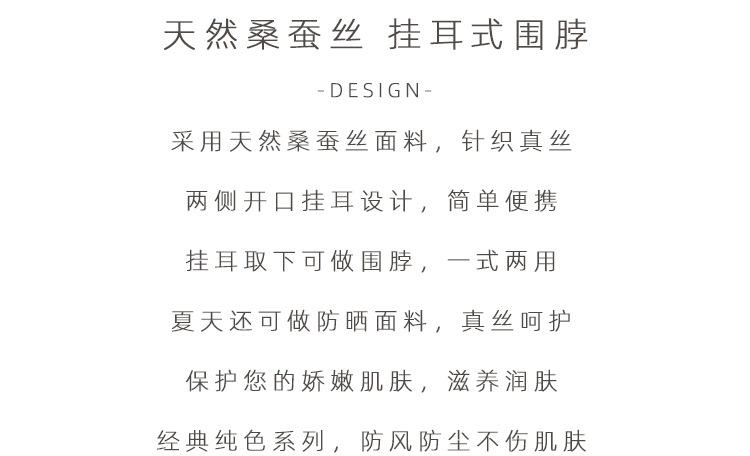 天然桑蚕丝 挂耳式围脖

-DESIGN-

采用天然桑蚕丝面料，针织真丝

两侧开口挂耳设计，简单便携

挂耳取下可做围脖，一式两用

夏天还可做防晒面料，真丝呵护

保护您的娇嫩肌肤，滋养润肤

经典纯色系列，防风防尘不伤肌肤